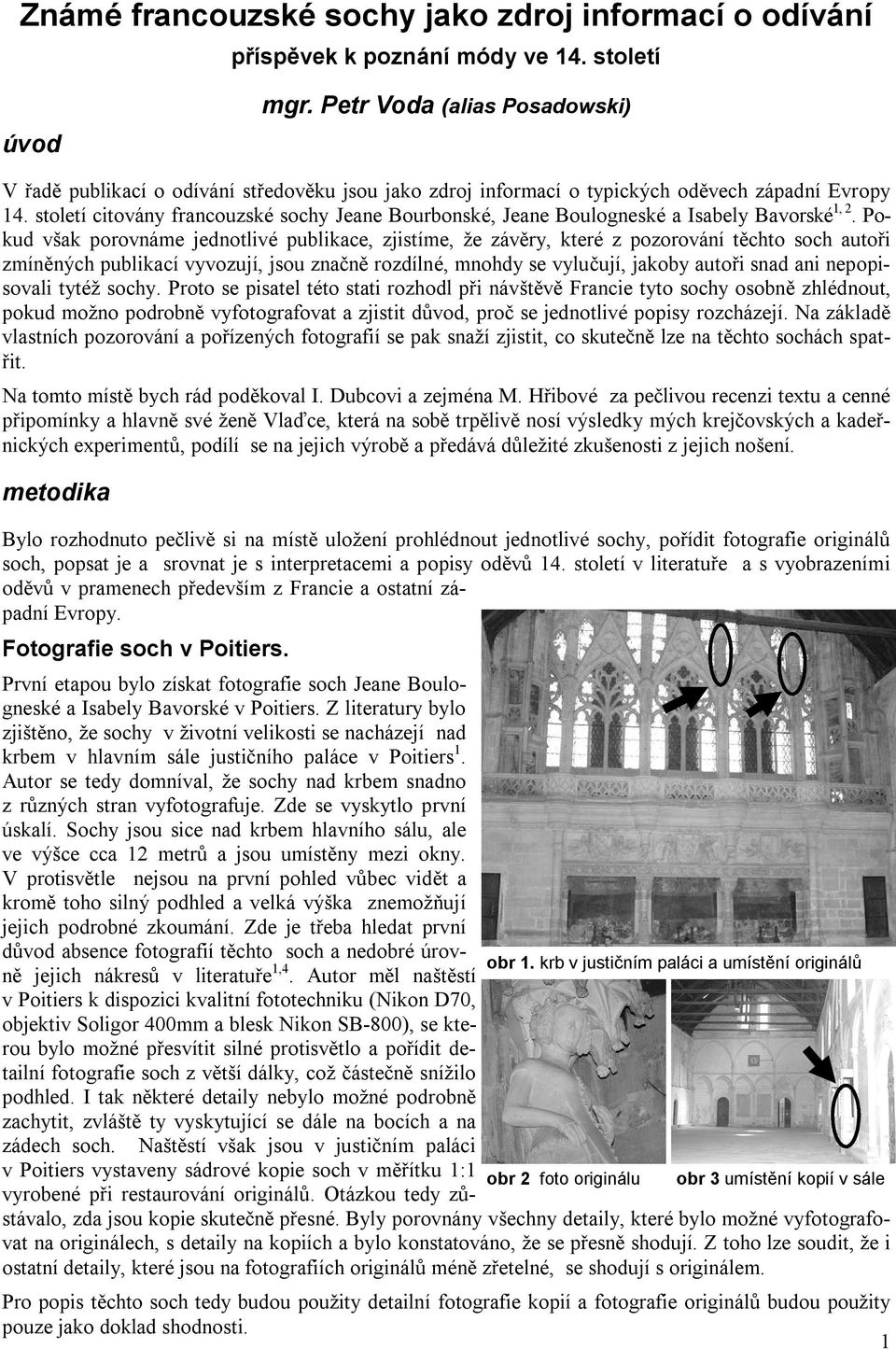 Známé francouzské sochy jako zdroj informací o odívání

příspěvek k poznání módy ve 14. století

mgr. Petr Voda (alias Posadowski)

úvod

V řadě publikací o odívání středověku jsou jako zdroj informací o typických oděvech západní Evropy 14. století citovány francouzské sochy Jeane Bourbonské, Jeane Boulogneské a Isabely Bavorské$^{1, 2}$. Pokud však porovnáme jednotlivé publikace, zjistíme, že závěry, které z pozorování těchto soch autoři zmíněných publikací vyvozují, jsou značně rozdílné, mnohdy se vylučují, jakoby autoři snad ani nepopisovali tytéž sochy. Proto se pisatel této stati rozhodl při návštěvě Francie tyto sochy osobně zhlédnout, pokud možno podrobně vyfotografovat a zjistit důvod, proč se jednotlivé popisy rozcházejí. Na základě vlastních pozorování a pořízených fotografií se pak snaží zjistit, co skutečně lze na těchto sochách spatřit.

Na tomto místě bych rád poděkoval I. Dubcovi a zejména M. Hřibové za pečlivou recenzi textu a cenné připomínky a hlavně své ženě Vlaďce, která na sobě trpělivě nosí výsledky mých krejčovských a kadeřnických experimentů, podílí se na jejich výrobě a předává důležité zkušenosti z jejich nošení.

metodika

Bylo rozhodnuto pečlivě si na místě uložení prohlédnout jednotlivé sochy, pořídit fotografie originálů soch, popsat je a srovnat je s interpretacemi a popisy oděvů 14. století v literatuře a s vyobrazeními oděvů v pramenech především z Francie a ostatní západní Evropy.

Fotografie soch v Poitiers.

První etapou bylo získat fotografie soch Jeane Boulogneské a Isabely Bavorské v Poitiers. Z literatury bylo zjištěno, že sochy v životní velikosti se nacházejí nad krbem v hlavním sále justičního paláce v Poitiers$^{1}$. Autor se tedy domníval, že sochy nad krbem snadno z různých stran vyfotografuje. Zde se vyskytlo první úskalí. Sochy jsou sice nad krbem hlavního sálu, ale ve výšce cca 12 metrů a jsou umístěny mezi okny. V protisvětle nejsou na první pohled vůbec vidět a kromě toho silný podhled a velká výška znemožňují jejich podrobné zkoumání. Zde je třeba hledat první důvod absence fotografií těchto soch a nedobré úrovně jejich nákresů v literatuře$^{1,4}$. Autor měl naštěstí v Poitiers k dispozici kvalitní fototechniku (Nikon D70, objektiv Soligor 400mm a blesk Nikon SB-800), se kterou bylo možné přesvítit silné protisvětlo a pořídit detailní fotografie soch z větší dálky, což částečně snížilo podhled. I tak některé detaily nebylo možné podrobně zachytit, zvláště ty vyskytující se dále na bocích a na zádech soch. Naštěstí však jsou v justičním paláci v Poitiers vystaveny sádrové kopie soch v měřítku 1:1 vyrobené při restaurování originálů. Otázkou tedy zůstávalo, zda jsou kopie skutečně přesné. Byly porovnány všechny detaily, které bylo možné vyfotografovat na originálech, s detaily na kopiích a bylo konstatováno, že se přesně shodují. Z toho lze soudit, že i ostatní detaily, které jsou na fotografiích originálů méně zřetelné, se shodují s originálem.

obr 1. krb v justičním paláci a umístění originálů

obr 2 foto originálu

obr 3 umístění kopií v sále

Pro popis těchto soch tedy budou použity detailní fotografie kopií a fotografie originálů budou použity pouze jako doklad shodnosti.

1